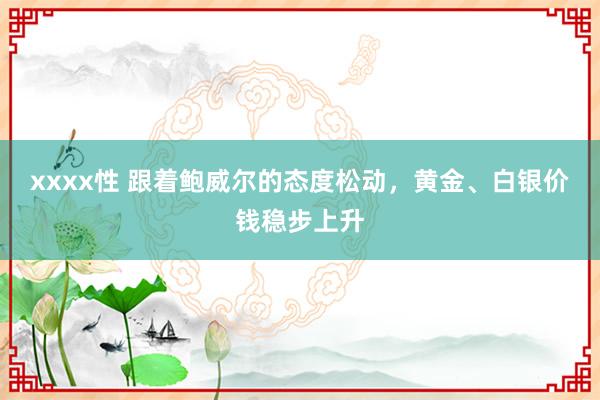 xxxx性 跟着鲍威尔的态度松动，黄金、白银价钱稳步上升